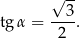 $\operatorname{tg} \alpha = \frac{\sqrt{3}}{2}.$